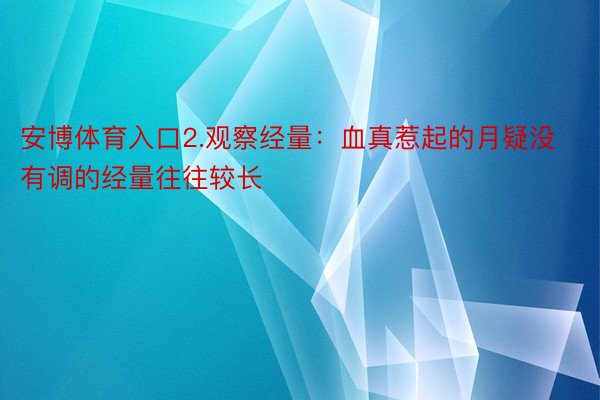 安博体育入口2.观察经量：血真惹起的月疑没有调的经量往往较长